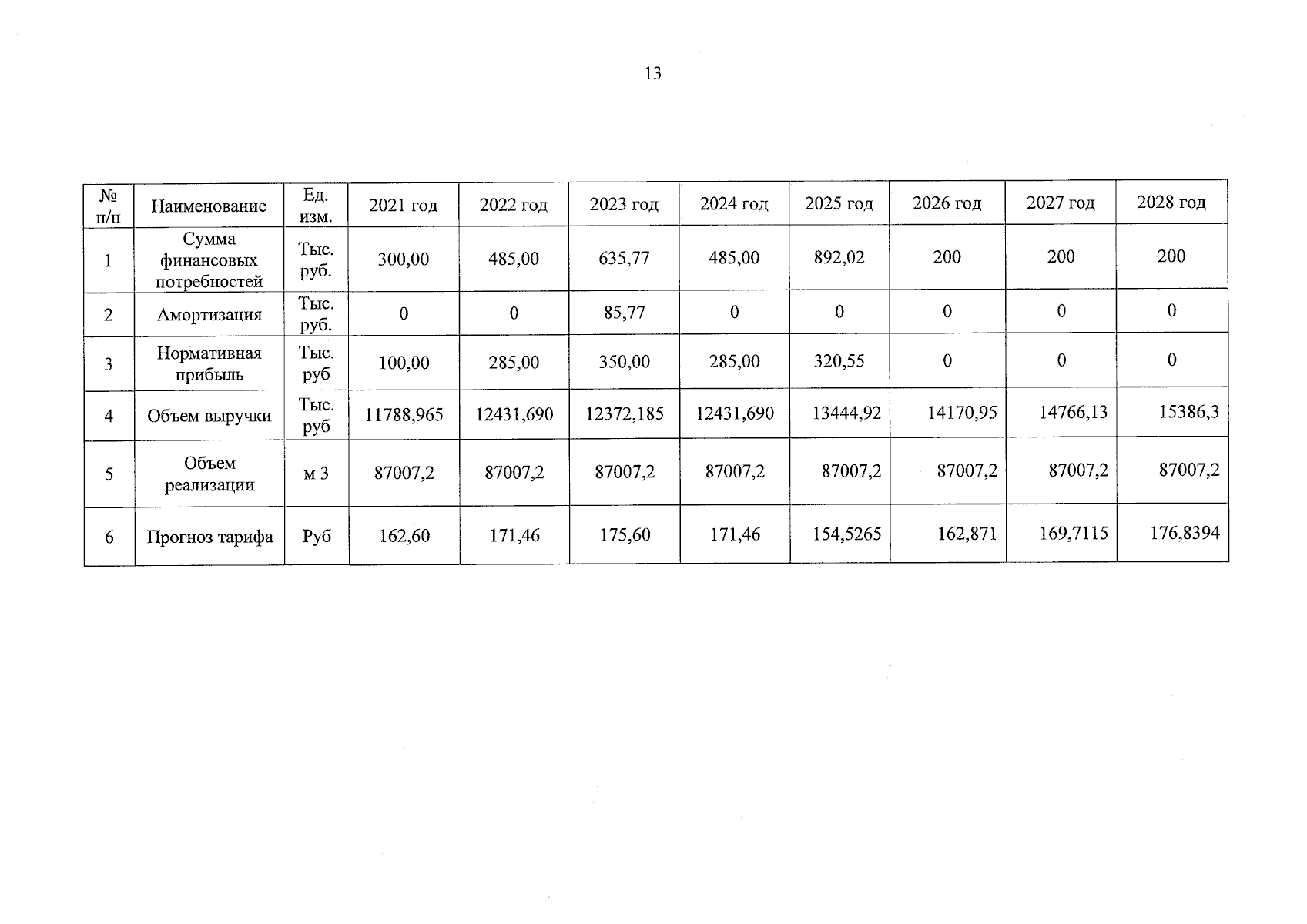 13

| № п/п | Наименование | Ед. изм. | 2021 год | 2022 год | 2023 год | 2024 год | 2025 год | 2026 год | 2027 год | 2028 год |
|---|---|---|---|---|---|---|---|---|---|---|
| 1 | Сумма финансовых потребностей | Тыс. руб. | 300,00 | 485,00 | 635,77 | 485,00 | 892,02 | 200 | 200 | 200 |
| 2 | Амортизация | Тыс. руб. | 0 | 0 | 85,77 | 0 | 0 | 0 | 0 | 0 |
| 3 | Нормативная прибыль | Тыс. руб | 100,00 | 285,00 | 350,00 | 285,00 | 320,55 | 0 | 0 | 0 |
| 4 | Объем выручки | Тыс. руб | 11788,965 | 12431,690 | 12372,185 | 12431,690 | 13444,92 | 14170,95 | 14766,13 | 15386,3 |
| 5 | Объем реализации | м 3 | 87007,2 | 87007,2 | 87007,2 | 87007,2 | 87007,2 | 87007,2 | 87007,2 | 87007,2 |
| 6 | Прогноз тарифа | Руб | 162,60 | 171,46 | 175,60 | 171,46 | 154,5265 | 162,871 | 169,7115 | 176,8394 |